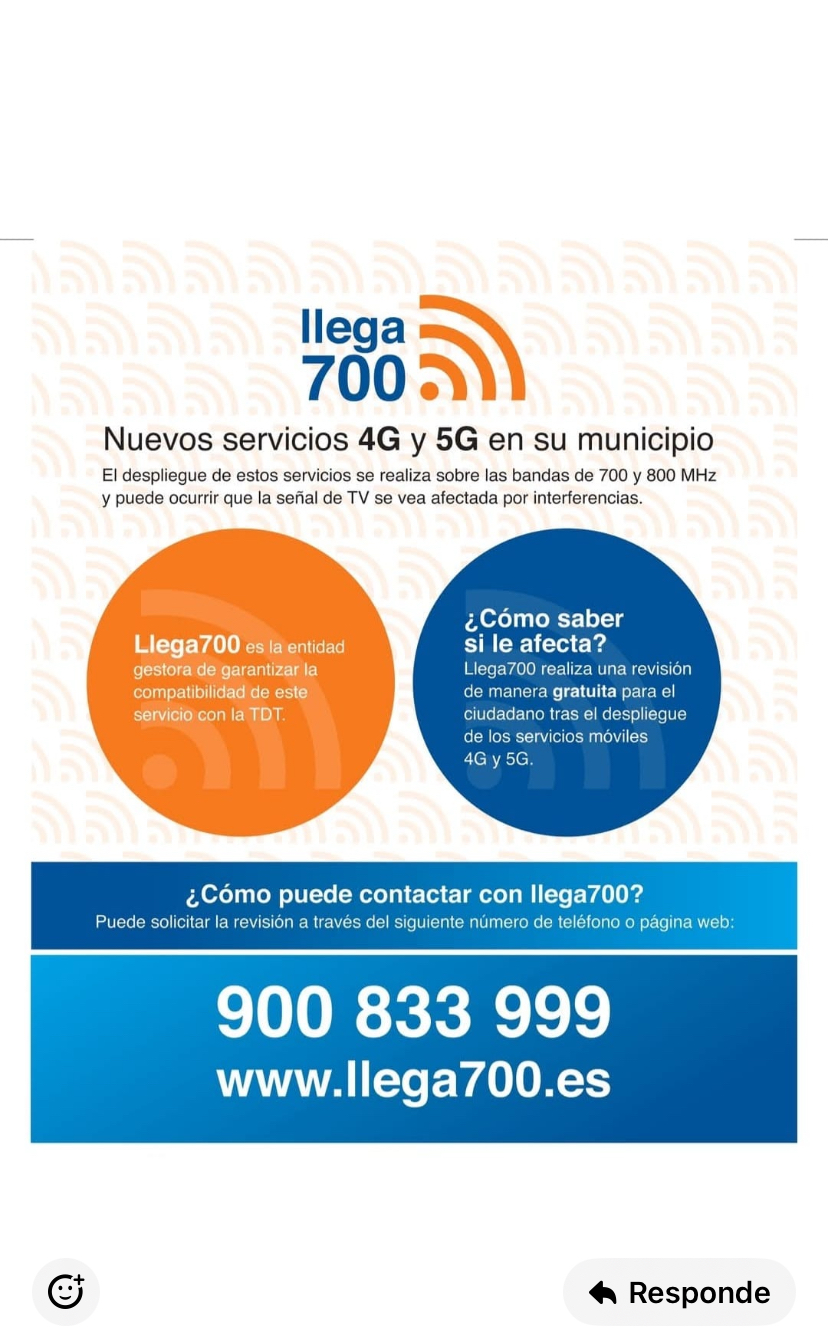 llega 700

Nuevos servicios 4G y 5G en su municipio

El despliegue de estos servicios se realiza sobre las bandas de 700 y 800 MHz y puede ocurrir que la señal de TV se vea afectada por interferencias.

Llega700 es la entidad gestora de garantizar la compatibilidad de este servicio con la TDT.

¿Cómo saber si le afecta?
Llega700 realiza una revisión de manera gratuita para el ciudadano tras el despliegue de los servicios móviles 4G y 5G.

¿Cómo puede contactar con llega700?
Puede solicitar la revisión a través del siguiente número de teléfono o página web:

900 833 999
www.llega700.es

Responde